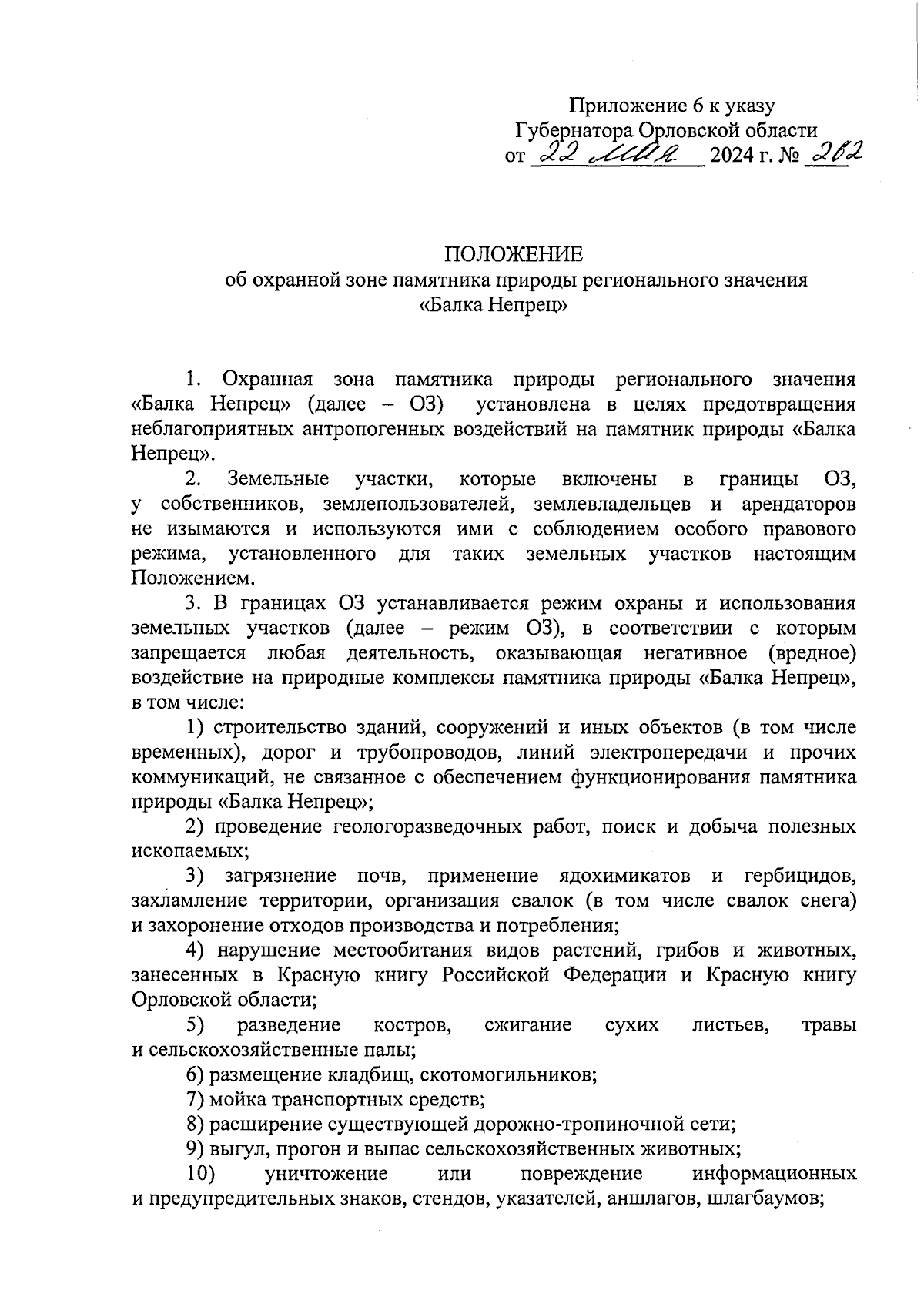 Приложение 6 к указу
Губернатора Орловской области
от 22 мая 2024 г. № 262

ПОЛОЖЕНИЕ
об охранной зоне памятника природы регионального значения
«Балка Непрец»

1. Охранная зона памятника природы регионального значения «Балка Непрец» (далее – ОЗ) установлена в целях предотвращения неблагоприятных антропогенных воздействий на памятник природы «Балка Непрец».

2. Земельные участки, которые включены в границы ОЗ, у собственников, землепользователей, землевладельцев и арендаторов не изымаются и используются ими с соблюдением особого правового режима, установленного для таких земельных участков настоящим Положением.

3. В границах ОЗ устанавливается режим охраны и использования земельных участков (далее – режим ОЗ), в соответствии с которым запрещается любая деятельность, оказывающая негативное (вредное) воздействие на природные комплексы памятника природы «Балка Непрец», в том числе:

1) строительство зданий, сооружений и иных объектов (в том числе временных), дорог и трубопроводов, линий электропередачи и прочих коммуникаций, не связанное с обеспечением функционирования памятника природы «Балка Непрец»;

2) проведение геологоразведочных работ, поиск и добыча полезных ископаемых;

3) загрязнение почв, применение ядохимикатов и гербицидов, захламление территории, организация свалок (в том числе свалок снега) и захоронение отходов производства и потребления;

4) нарушение местообитания видов растений, грибов и животных, занесенных в Красную книгу Российской Федерации и Красную книгу Орловской области;

5) разведение костров, сжигание сухих листьев, травы и сельскохозяйственные палы;

6) размещение кладбищ, скотомогильников;

7) мойка транспортных средств;

8) расширение существующей дорожно-тропиночной сети;

9) выгул, прогон и выпас сельскохозяйственных животных;

10) уничтожение или повреждение информационных и предупредительных знаков, стендов, указателей, аншлагов, шлагбаумов;